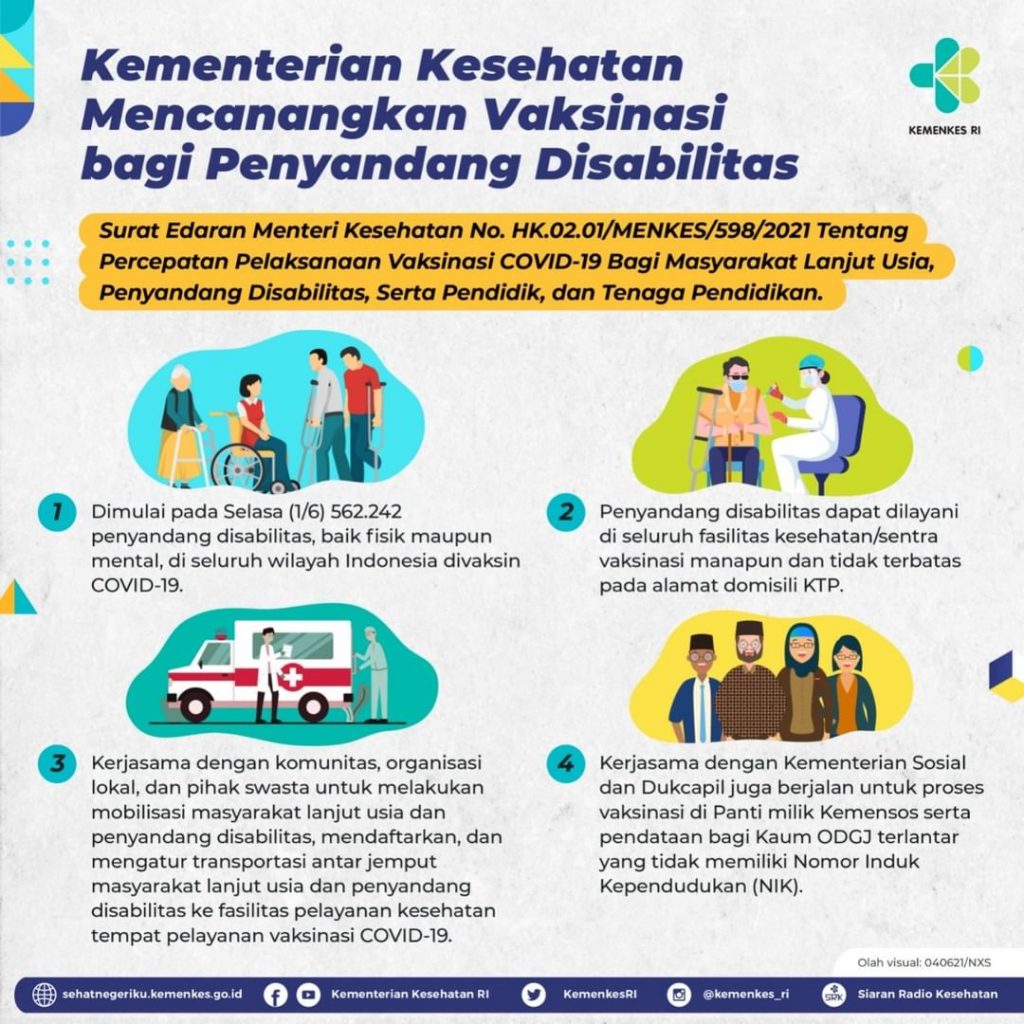 Kementerian Kesehatan Mencanangkan Vaksinasi bagi Penyandang Disabilitas

KEMENKES RI

Surat Edaran Menteri Kesehatan No. HK.02.01/MENKES/598/2021 Tentang Percepatan Pelaksanaan Vaksinasi COVID-19 Bagi Masyarakat Lanjut Usia, Penyandang Disabilitas, Serta Pendidik, dan Tenaga Pendidikan.

1 Dimulai pada Selasa (1/6) 562.242 penyandang disabilitas, baik fisik maupun mental, di seluruh wilayah Indonesia divaksin COVID-19.

2 Penyandang disabilitas dapat dilayani di seluruh fasilitas kesehatan/sentra vaksinasi manapun dan tidak terbatas pada alamat domisili KTP.

3 Kerjasama dengan komunitas, organisasi lokal, dan pihak swasta untuk melakukan mobilisasi masyarakat lanjut usia dan penyandang disabilitas, mendaftarkan, dan mengatur transportasi antar jemput masyarakat lanjut usia dan penyandang disabilitas ke fasilitas pelayanan kesehatan tempat pelayanan vaksinasi COVID-19.

4 Kerjasama dengan Kementerian Sosial dan Dukcapil juga berjalan untuk proses vaksinasi di Panti milik Kemensos serta pendataan bagi Kaum ODGJ terlantar yang tidak memiliki Nomor Induk Kependudukan (NIK).

Olah visual: 040621/NXS

sehatnegeriku.kemenkes.go.id Kementerian Kesehatan RI KemenkesRI @kemenkes_ri Siaran Radio Kesehatan